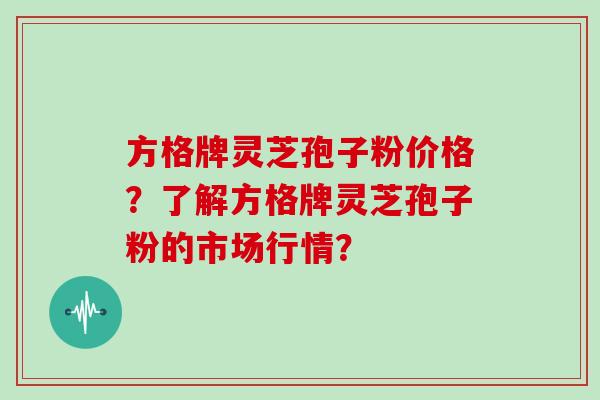 方格牌灵芝孢子粉价格？了解方格牌灵芝孢子粉的市场行情？